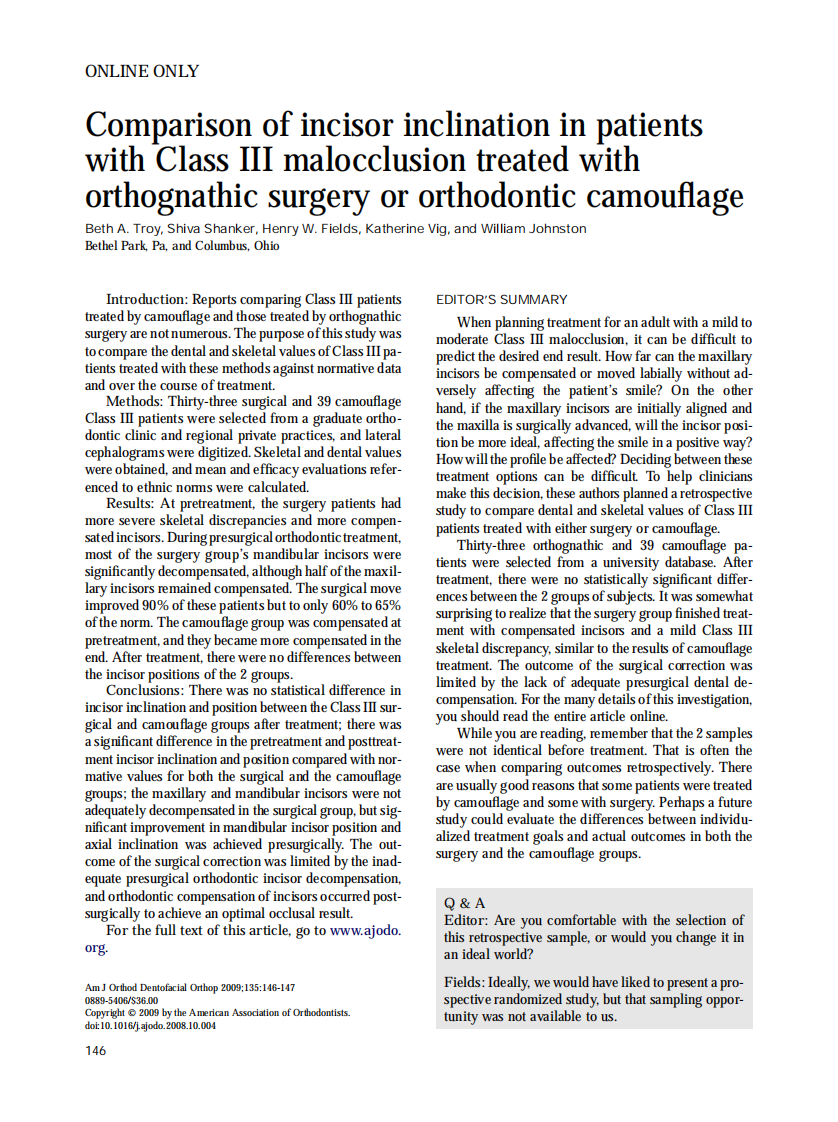 ONLINE ONLY

Comparison of incisor inclination in patients with Class III malocclusion treated with orthognathic surgery or orthodontic camouflage

Beth A. Troy, Shiva Shanker, Henry W. Fields, Katherine Vig, and William Johnston
Bethel Park, Pa, and Columbus, Ohio

Introduction: Reports comparing Class III patients treated by camouflage and those treated by orthognathic surgery are not numerous. The purpose of this study was to compare the dental and skeletal values of Class III patients treated with these methods against normative data and over the course of treatment.

Methods: Thirty-three surgical and 39 camouflage Class III patients were selected from a graduate orthodontic clinic and regional private practices, and lateral cephalograms were digitized. Skeletal and dental values were obtained, and mean and efficacy evaluations referenced to ethnic norms were calculated.

Results: At pretreatment, the surgery patients had more severe skeletal discrepancies and more compensated incisors. During presurgical orthodontic treatment, most of the surgery group's mandibular incisors were significantly decompensated, although half of the maxillary incisors remained compensated. The surgical move improved 90% of these patients but to only 60% to 65% of the norm. The camouflage group was compensated at pretreatment, and they became more compensated in the end. After treatment, there were no differences between the incisor positions of the 2 groups.

Conclusions: There was no statistical difference in incisor inclination and position between the Class III surgical and camouflage groups after treatment; there was a significant difference in the pretreatment and posttreatment incisor inclination and position compared with normative values for both the surgical and the camouflage groups; the maxillary and mandibular incisors were not adequately decompensated in the surgical group, but significant improvement in mandibular incisor position and axial inclination was achieved presurgically. The outcome of the surgical correction was limited by the inadequate presurgical orthodontic incisor decompensation, and orthodontic compensation of incisors occurred postsurgically to achieve an optimal occlusal result.

For the full text of this article, go to www.ajodo.org.

Am J Orthod Dentofacial Orthop 2009;135:146-147
0889-5406/$36.00
Copyright © 2009 by the American Association of Orthodontists.
doi:10.1016/j.ajodo.2008.10.004

146

EDITOR'S SUMMARY

When planning treatment for an adult with a mild to moderate Class III malocclusion, it can be difficult to predict the desired end result. How far can the maxillary incisors be compensated or moved labially without adversely affecting the patient's smile? On the other hand, if the maxillary incisors are initially aligned and the maxilla is surgically advanced, will the incisor position be more ideal, affecting the smile in a positive way? How will the profile be affected? Deciding between these treatment options can be difficult. To help clinicians make this decision, these authors planned a retrospective study to compare dental and skeletal values of Class III patients treated with either surgery or camouflage.

Thirty-three orthognathic and 39 camouflage patients were selected from a university database. After treatment, there were no statistically significant differences between the 2 groups of subjects. It was somewhat surprising to realize that the surgery group finished treatment with compensated incisors and a mild Class III skeletal discrepancy, similar to the results of camouflage treatment. The outcome of the surgical correction was limited by the lack of adequate presurgical dental decompensation. For the many details of this investigation, you should read the entire article online.

While you are reading, remember that the 2 samples were not identical before treatment. That is often the case when comparing outcomes retrospectively. There are usually good reasons that some patients were treated by camouflage and some with surgery. Perhaps a future study could evaluate the differences between individualized treatment goals and actual outcomes in both the surgery and the camouflage groups.

Q & A
Editor: Are you comfortable with the selection of this retrospective sample, or would you change it in an ideal world?

Fields: Ideally, we would have liked to present a prospective randomized study, but that sampling opportunity was not available to us.